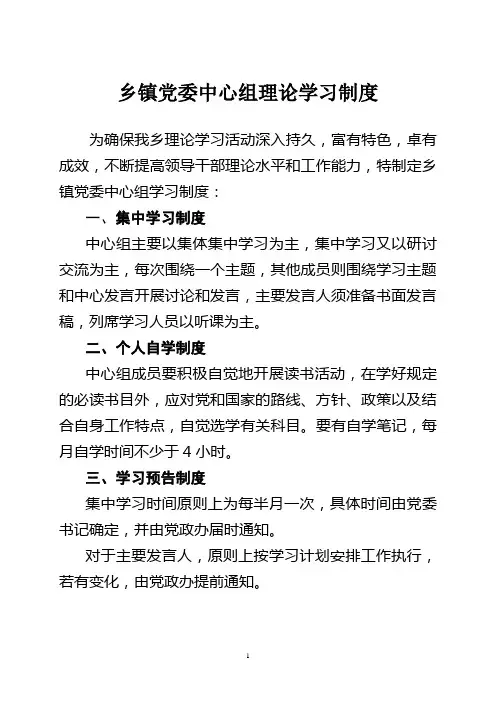 乡镇党委中心组理论学习制度

为确保我乡理论学习活动深入持久，富有特色，卓有成效，不断提高领导干部理论水平和工作能力，特制定乡镇党委中心组学习制度：

一、集中学习制度

中心组主要以集体集中学习为主，集中学习又以研讨交流为主，每次围绕一个主题，其他成员则围绕学习主题和中心发言开展讨论和发言，主要发言人须准备书面发言稿，列席学习人员以听课为主。

二、个人自学制度

中心组成员要积极自觉地开展读书活动，在学好规定的必读书目外，应对党和国家的路线、方针、政策以及结合自身工作特点，自觉选学有关科目。要有自学笔记，每月自学时间不少于 4 小时。

三、学习预告制度

集中学习时间原则上为每半月一次，具体时间由党委书记确定，并由党政办届时通知。

对于主要发言人，原则上按学习计划安排工作执行，若有变化，由党政办提前通知。

1